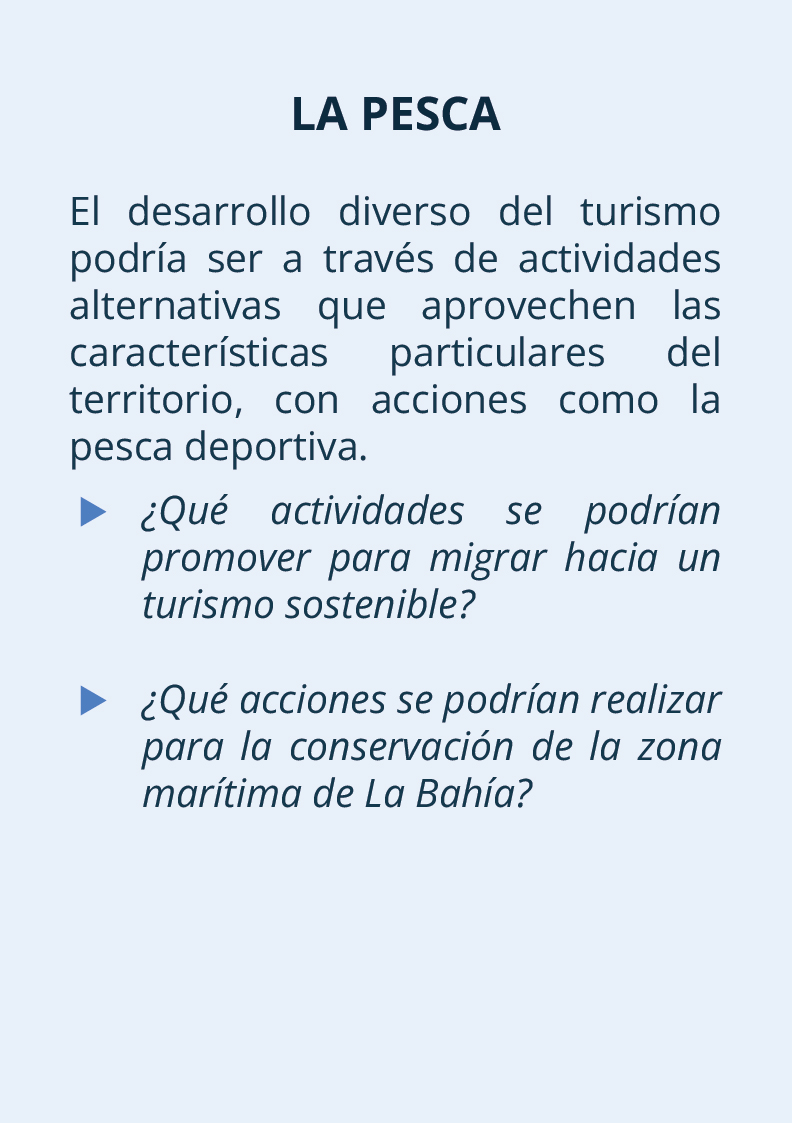 LA PESCA

El desarrollo diverso del turismo podría ser a través de actividades alternativas que aprovechen las características particulares del territorio, con acciones como la pesca deportiva.

¿Qué actividades se podrían promover para migrar hacia un turismo sostenible?

¿Qué acciones se podrían realizar para la conservación de la zona marítima de La Bahía?